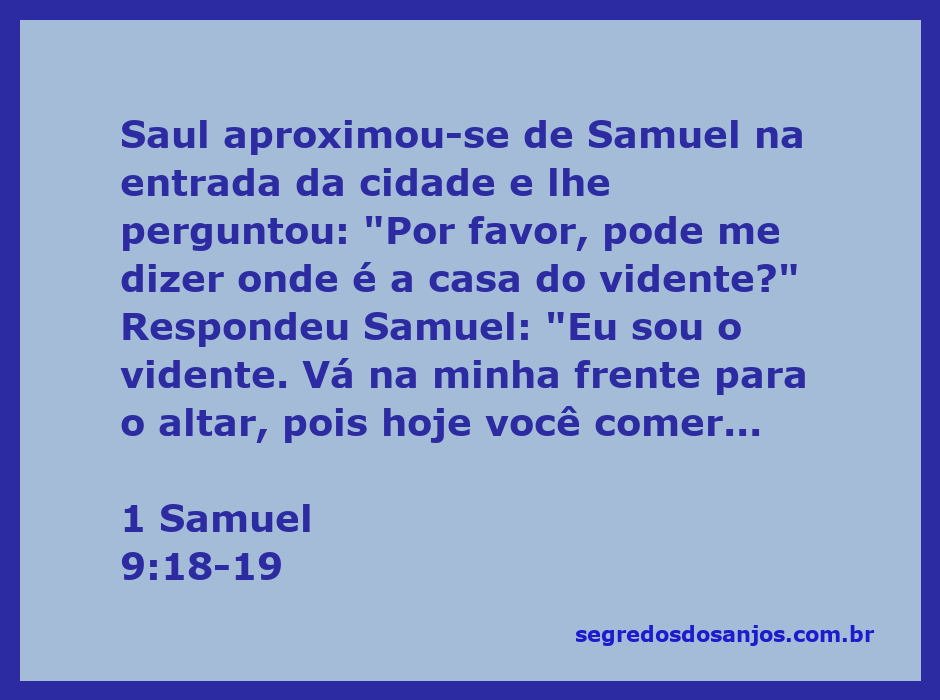 Saul aproximou-se de Samuel na entrada da cidade e lhe perguntou: "Por favor, pode me dizer onde é a casa do vidente?" Respondeu Samuel: "Eu sou o vidente. Vá na minha frente para o altar, pois hoje você comer...

1 Samuel
9:18-19

segredosdosanjos.com.br